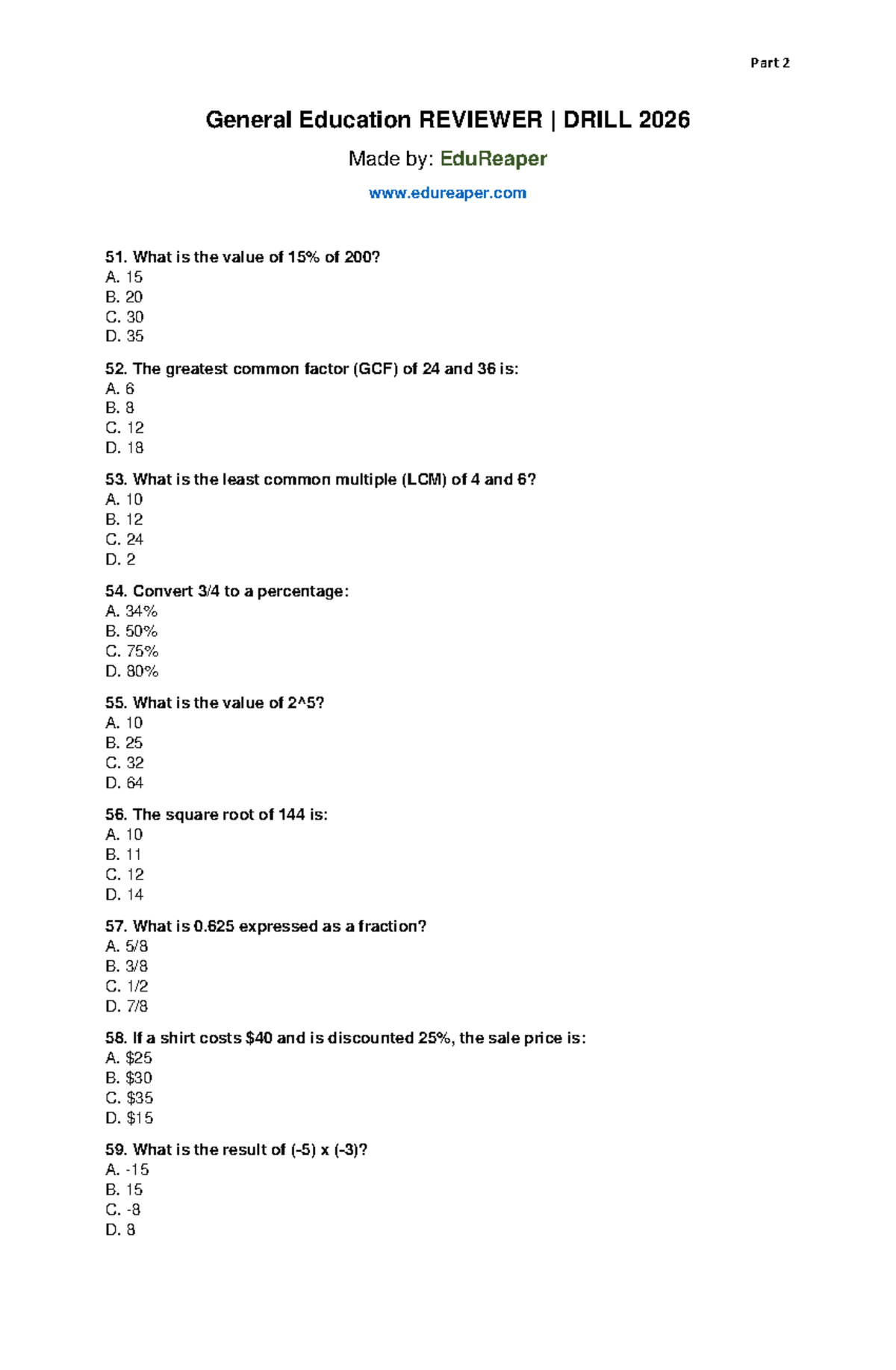 Part 2

General Education REVIEWER | DRILL 2026

Made by: EduReaper

www.edureaper.com

51. What is the value of 15% of 200?
A. 15
B. 20
C. 30
D. 35

52. The greatest common factor (GCF) of 24 and 36 is:
A. 6
B. 8
C. 12
D. 18

53. What is the least common multiple (LCM) of 4 and 6?
A. 10
B. 12
C. 24
D. 2

54. Convert 3/4 to a percentage:
A. 34%
B. 50%
C. 75%
D. 80%

55. What is the value of 2^5?
A. 10
B. 25
C. 32
D. 64

56. The square root of 144 is:
A. 10
B. 11
C. 12
D. 14

57. What is 0.625 expressed as a fraction?
A. 5/8
B. 3/8
C. 1/2
D. 7/8

58. If a shirt costs $40 and is discounted 25%, the sale price is:
A. $25
B. $30
C. $35
D. $15

59. What is the result of (-5) x (-3)?
A. -15
B. 15
C. -8
D. 8